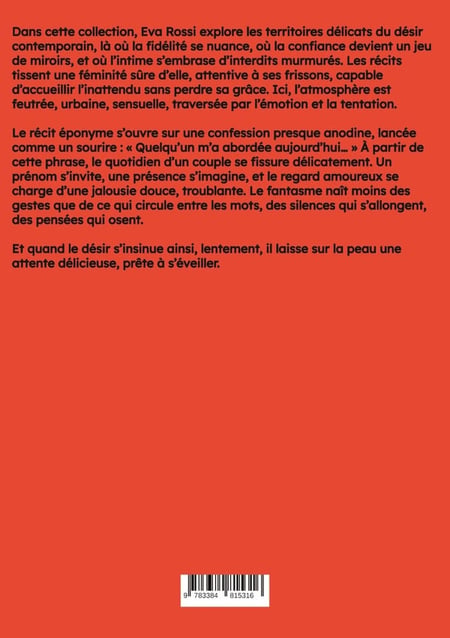 Dans cette collection, Eva Rossi explore les territoires délicats du désir contemporain, là où la fidélité se nuance, où la confiance devient un jeu de miroirs, et où l'intime s'embrase d'interdits murmurés. Les récits tissent une féminité sûre d'elle, attentive à ses frissons, capable d'accueillir l'inattendu sans perdre sa grâce. Ici, l'atmosphère est feutrée, urbaine, sensuelle, traversée par l'émotion et la tentation.

Le récit éponyme s'ouvre sur une confession presque anodine, lancée comme un sourire : « Quelqu'un m'a abordée aujourd'hui... » À partir de cette phrase, le quotidien d'un couple se fissure délicatement. Un prénom s'invite, une présence s'imagine, et le regard amoureux se charge d'une jalousie douce, troublante. Le fantasme naît moins des gestes que de ce qui circule entre les mots, des silences qui s'allongent, des pensées qui osent.

Et quand le désir s'insinue ainsi, lentement, il laisse sur la peau une attente délicieuse, prête à s'éveiller.

9 783384 815316